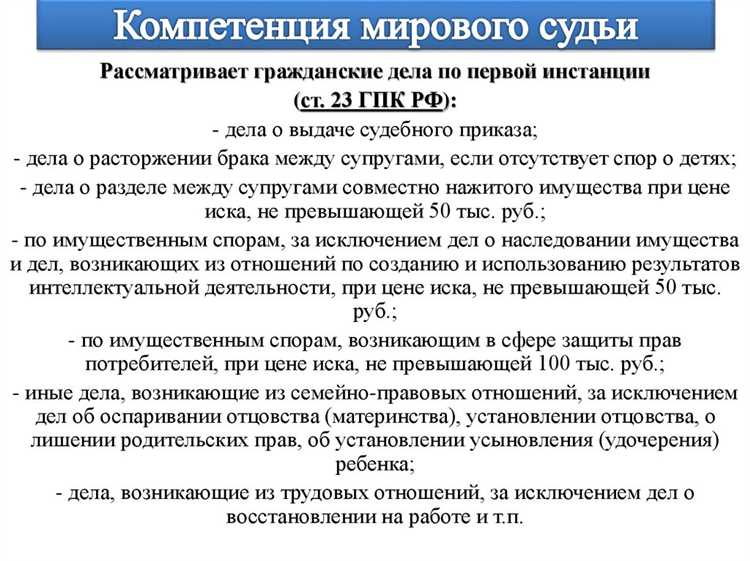 Компетенция мирового судьи

Рассматривает гражданские дела по первой инстанции (ст. 23 ГПК РФ):

- дела о выдаче судебного приказа;

- дела о расторжении брака между супругами, если отсутствует спор о детях;

- дела о разделе между супругами совместно нажитого имущества при цене иска, не превышающей 50 тыс. руб.;

- по имущественным спорам, за исключением дел о наследовании имущества и дел, возникающих из отношений по созданию и использованию результатов интеллектуальной деятельности, при цене иска, не превышающей 50 тыс. руб.;

- по имущественным спорам, возникающим в сфере защиты прав потребителей, при цене иска, не превышающей 100 тыс. руб.;

- иные дела, возникающие из семейно-правовых отношений, за исключением дел об оспаривании отцовства (материнства), установлении отцовства, о лишении родительских прав, об установлении усыновления (удочерения) ребенка;

- дела, возникающие из трудовых отношений, за исключением дел о восстановлении на работе и т.п.